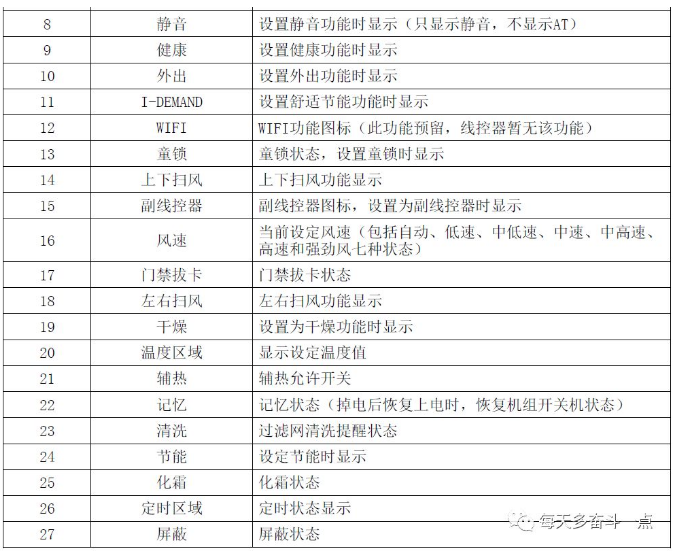 | 8 | 静音 | 设置静音功能时显示（只显示静音，不显示AT） |
|---|---|---|
| 9 | 健康 | 设置健康功能时显示 |
| 10 | 外出 | 设置外出功能时显示 |
| 11 | I-DEMAND | 设置舒适节能功能时显示 |
| 12 | WIFI | WIFI功能图标（此功能预留，线控器暂无该功能） |
| 13 | 童锁 | 童锁状态，设置童锁时显示 |
| 14 | 上下扫风 | 上下扫风功能显示 |
| 15 | 副线控器 | 副线控器图标，设置为副线控器时显示 |
| 16 | 风速 | 当前设定风速（包括自动、低速、中低速、中速、中高速、高速和强劲风七种状态） |
| 17 | 门禁拔卡 | 门禁拔卡状态 |
| 18 | 左右扫风 | 左右扫风功能显示 |
| 19 | 干燥 | 设置为干燥功能时显示 |
| 20 | 温度区域 | 显示设定温度值 |
| 21 | 辅热 | 辅热允许开关 |
| 22 | 记忆 | 记忆状态（掉电后恢复上电时，恢复机组开关机状态） |
| 23 | 清洗 | 过滤网清洗提醒状态 |
| 24 | 节能 | 设定节能时显示 |
| 25 | 化霜 | 化霜状态 |
| 26 | 定时区域 | 定时状态显示 |
| 27 | 屏蔽 | 屏蔽状态 |

每天多奋斗一点